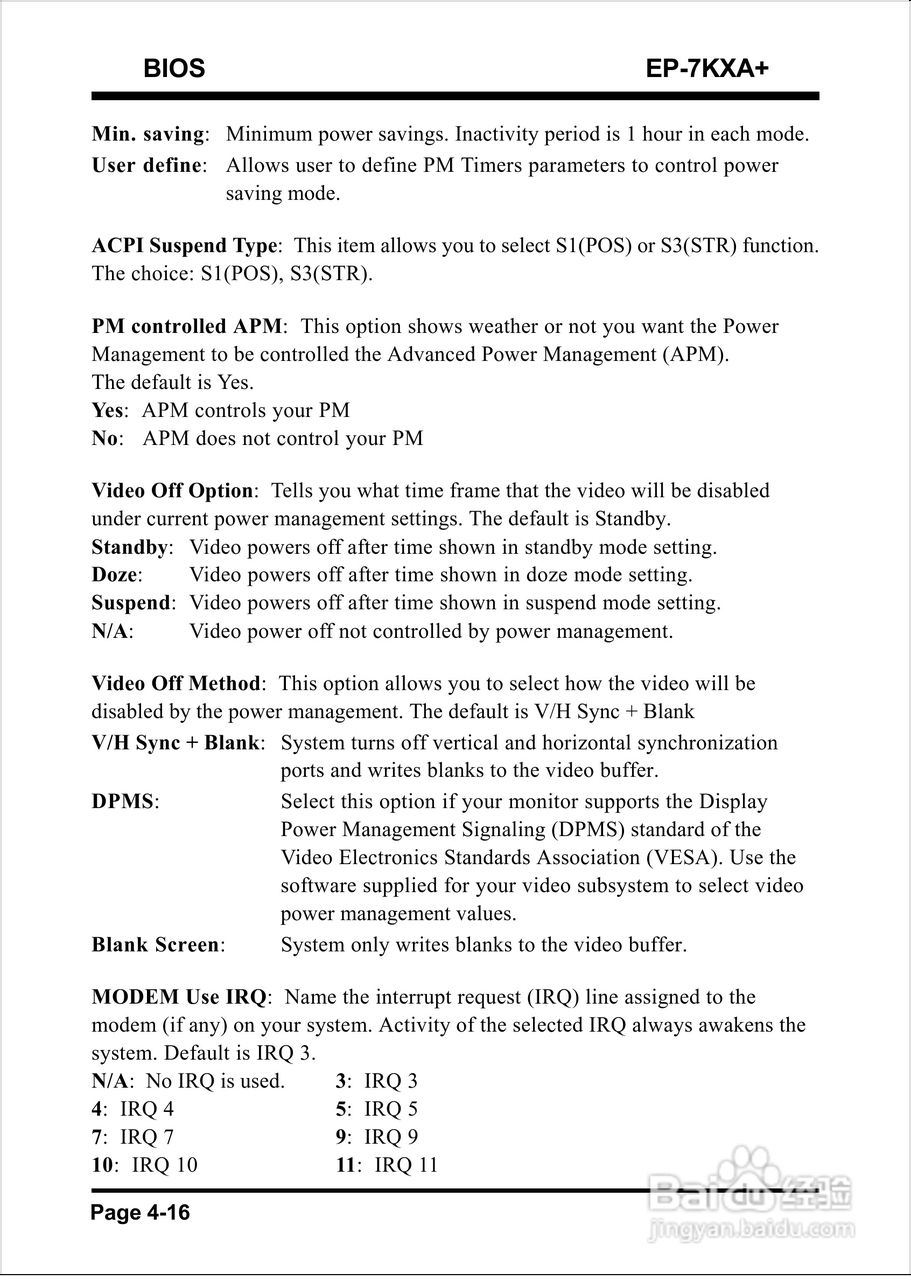 BIOS EP-7KXA+

Min. saving: Minimum power savings. Inactivity period is 1 hour in each mode.
User define: Allows user to define PM Timers parameters to control power saving mode.

ACPI Suspend Type: This item allows you to select S1(POS) or S3(STR) function. The choice: S1(POS), S3(STR).

PM controlled APM: This option shows weather or not you want the Power Management to be controlled the Advanced Power Management (APM).
The default is Yes.
Yes: APM controls your PM
No: APM does not control your PM

Video Off Option: Tells you what time frame that the video will be disabled under current power management settings. The default is Standby.
Standby: Video powers off after time shown in standby mode setting.
Doze: Video powers off after time shown in doze mode setting.
Suspend: Video powers off after time shown in suspend mode setting.
N/A: Video power off not controlled by power management.

Video Off Method: This option allows you to select how the video will be disabled by the power management. The default is V/H Sync + Blank
V/H Sync + Blank: System turns off vertical and horizontal synchronization ports and writes blanks to the video buffer.
DPMS: Select this option if your monitor supports the Display Power Management Signaling (DPMS) standard of the Video Electronics Standards Association (VESA). Use the software supplied for your video subsystem to select video power management values.
Blank Screen: System only writes blanks to the video buffer.

MODEM Use IRQ: Name the interrupt request (IRQ) line assigned to the modem (if any) on your system. Activity of the selected IRQ always awakens the system. Default is IRQ 3.
N/A: No IRQ is used. 3: IRQ 3
4: IRQ 4 5: IRQ 5
7: IRQ 7 9: IRQ 9
10: IRQ 10 11: IRQ 11

Page 4-16

Baidu经验
jingyan.baidu.com